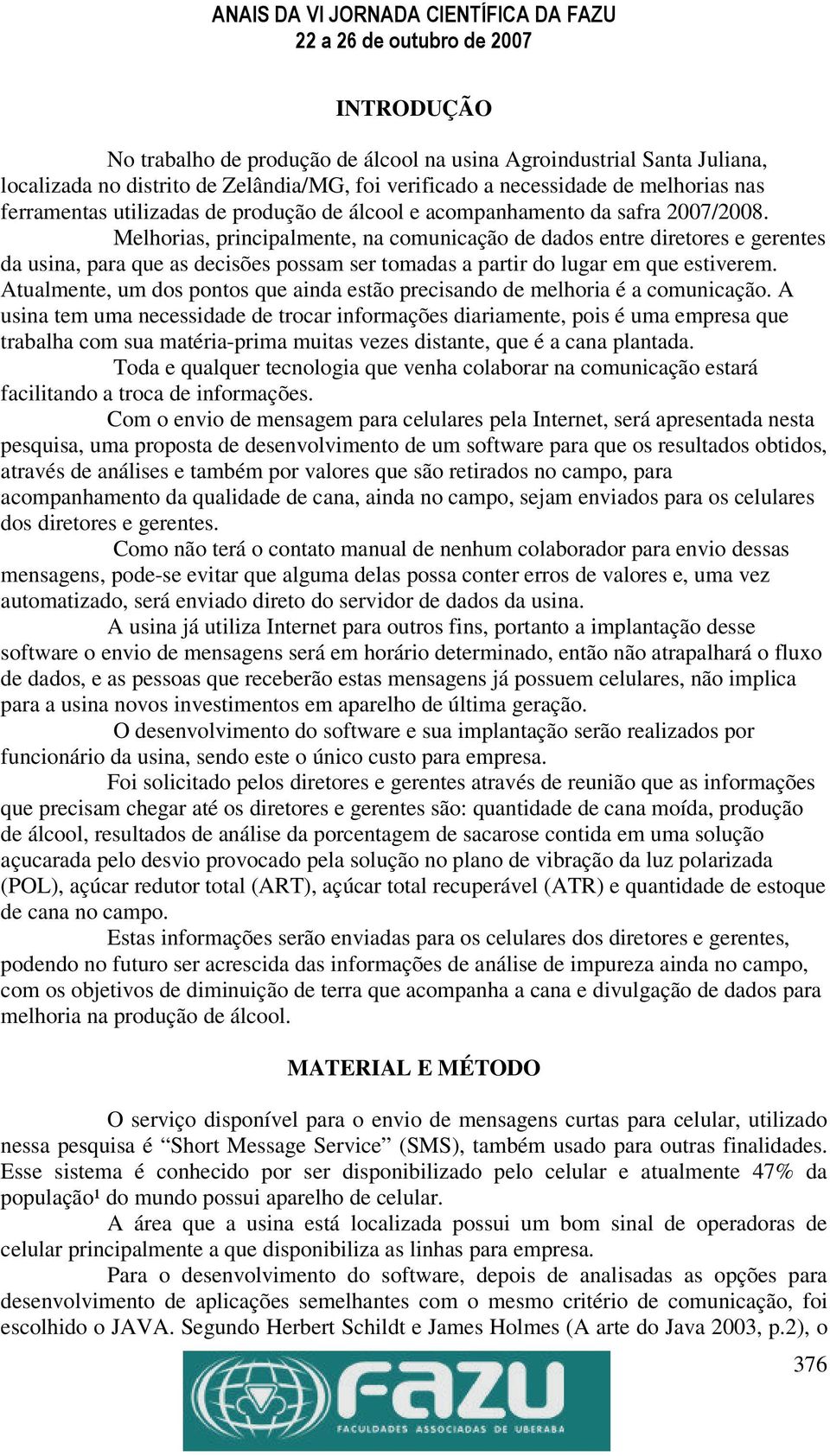 ANAIS DA VI JORNADA CIENTÍFICA DA FAZU
22 a 26 de outubro de 2007

INTRODUÇÃO

No trabalho de produção de álcool na usina Agroindustrial Santa Juliana, localizada no distrito de Zelândia/MG, foi verificado a necessidade de melhorias nas ferramentas utilizadas de produção de álcool e acompanhamento da safra 2007/2008.

Melhorias, principalmente, na comunicação de dados entre diretores e gerentes da usina, para que as decisões possam ser tomadas a partir do lugar em que estiverem. Atualmente, um dos pontos que ainda estão precisando de melhoria é a comunicação. A usina tem uma necessidade de trocar informações diariamente, pois é uma empresa que trabalha com sua matéria-prima muitas vezes distante, que é a cana plantada.

Toda e qualquer tecnologia que venha colaborar na comunicação estará facilitando a troca de informações.

Com o envio de mensagem para celulares pela Internet, será apresentada nesta pesquisa, uma proposta de desenvolvimento de um software para que os resultados obtidos, através de análises e também por valores que são retirados no campo, para acompanhamento da qualidade de cana, ainda no campo, sejam enviados para os celulares dos diretores e gerentes.

Como não terá o contato manual de nenhum colaborador para envio dessas mensagens, pode-se evitar que alguma delas possa conter erros de valores e, uma vez automatizado, será enviado direto do servidor de dados da usina.

A usina já utiliza Internet para outros fins, portanto a implantação desse software o envio de mensagens será em horário determinado, então não atrapalhará o fluxo de dados, e as pessoas que receberão estas mensagens já possuem celulares, não implica para a usina novos investimentos em aparelho de última geração.

O desenvolvimento do software e sua implantação serão realizados por funcionário da usina, sendo este o único custo para empresa.

Foi solicitado pelos diretores e gerentes através de reunião que as informações que precisam chegar até os diretores e gerentes são: quantidade de cana moída, produção de álcool, resultados de análise da porcentagem de sacarose contida em uma solução açucarada pelo desvio provocado pela solução no plano de vibração da luz polarizada (POL), açúcar redutor total (ART), açúcar total recuperável (ATR) e quantidade de estoque de cana no campo.

Estas informações serão enviadas para os celulares dos diretores e gerentes, podendo no futuro ser acrescida das informações de análise de impureza ainda no campo, com os objetivos de diminuição de terra que acompanha a cana e divulgação de dados para melhoria na produção de álcool.

MATERIAL E MÉTODO

O serviço disponível para o envio de mensagens curtas para celular, utilizado nessa pesquisa é “Short Message Service” (SMS), também usado para outras finalidades. Esse sistema é conhecido por ser disponibilizado pelo celular e atualmente 47% da população¹ do mundo possui aparelho de celular.

A área que a usina está localizada possui um bom sinal de operadoras de celular principalmente a que disponibiliza as linhas para empresa.

Para o desenvolvimento do software, depois de analisadas as opções para desenvolvimento de aplicações semelhantes com o mesmo critério de comunicação, foi escolhido o JAVA. Segundo Herbert Schildt e James Holmes (A arte do Java 2003, p.2), o

376

FAZU
FACULDADES ASSOCIADAS DE UBERABA